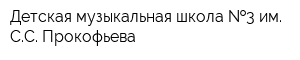 Детская музыкальная школа №3 им. С.С. Прокофьева